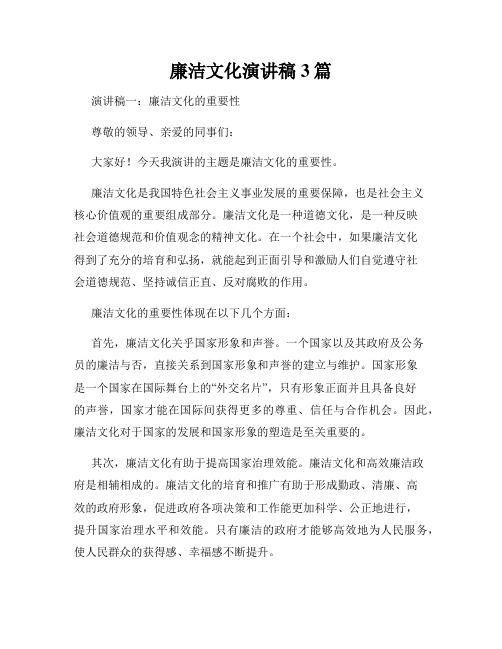 廉洁文化演讲稿 3 篇

演讲稿一：廉洁文化的重要性

尊敬的领导、亲爱的同事们：

大家好！今天我演讲的主题是廉洁文化的重要性。

廉洁文化是我国特色社会主义事业发展的重要保障，也是社会主义核心价值观的重要组成部分。廉洁文化是一种道德文化，是一种反映社会道德规范和价值观念的精神文化。在一个社会中，如果廉洁文化得到了充分的培育和弘扬，就能起到正面引导和激励人们自觉遵守社会道德规范、坚持诚信正直、反对腐败的作用。

廉洁文化的重要性体现在以下几个方面：

首先，廉洁文化关乎国家形象和声誉。一个国家以及其政府及公务员的廉洁与否，直接关系到国家形象和声誉的建立与维护。国家形象是一个国家在国际舞台上的“外交名片”，只有形象正面并且具备良好的声誉，国家才能在国际间获得更多的尊重、信任与合作机会。因此，廉洁文化对于国家的发展和国家形象的塑造是至关重要的。

其次，廉洁文化有助于提高国家治理效能。廉洁文化和高效廉洁政府是相辅相成的。廉洁文化的培育和推广有助于形成勤政、清廉、高效的政府形象，促进政府各项决策和工作能更加科学、公正地进行，提升国家治理水平和效能。只有廉洁的政府才能够高效地为人民服务，使人民群众的获得感、幸福感不断提升。